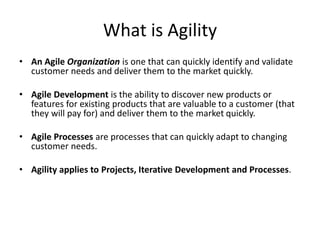 What is Agility

• An Agile Organization is one that can quickly identify and validate customer needs and deliver them to the market quickly.

• Agile Development is the ability to discover new products or features for existing products that are valuable to a customer (that they will pay for) and deliver them to the market quickly.

• Agile Processes are processes that can quickly adapt to changing customer needs.

• Agility applies to Projects, Iterative Development and Processes.